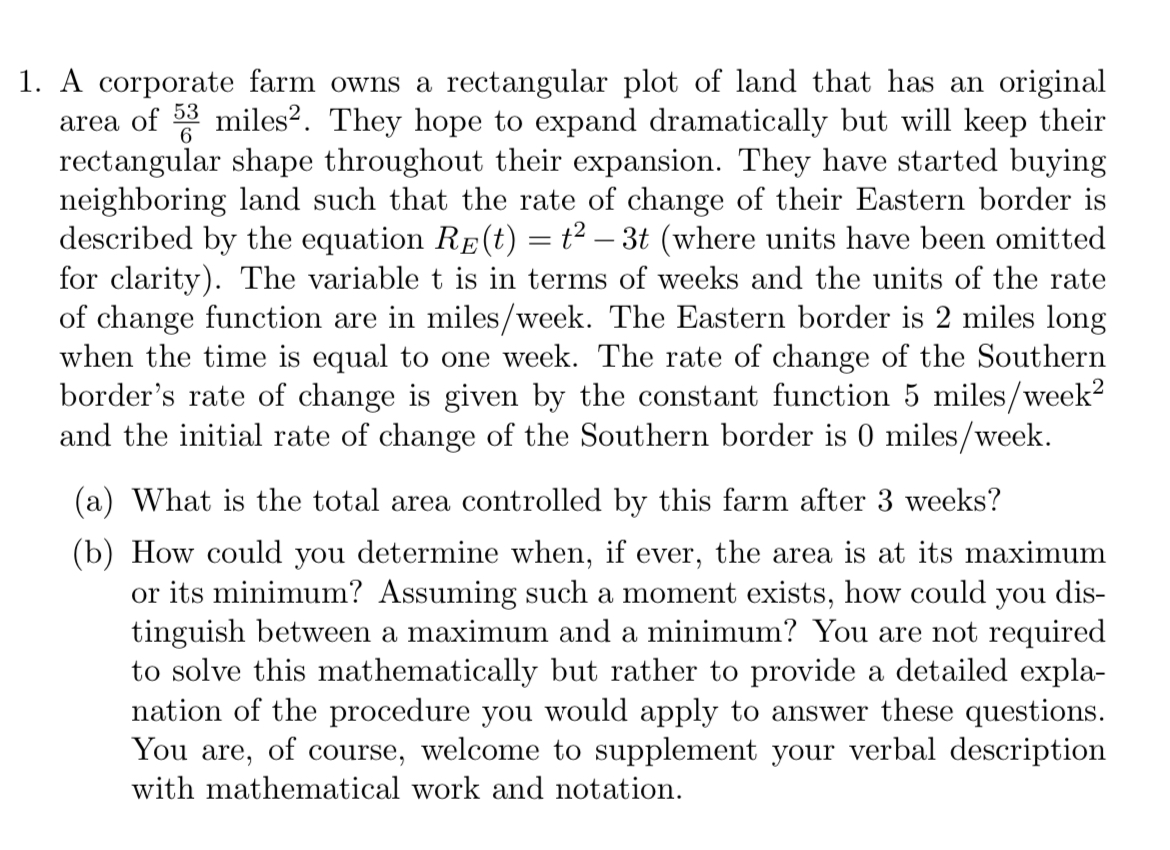 1. A corporate farm owns a rectangular plot of land that has an original area of $\frac{53}{6}$ miles$^2$. They hope to expand dramatically but will keep their rectangular shape throughout their expansion. They have started buying neighboring land such that the rate of change of their Eastern border is described by the equation $R_E(t) = t^2 - 3t$ (where units have been omitted for clarity). The variable t is in terms of weeks and the units of the rate of change function are in miles/week. The Eastern border is 2 miles long when the time is equal to one week. The rate of change of the Southern border's rate of change is given by the constant function 5 miles/week$^2$ and the initial rate of change of the Southern border is 0 miles/week.

(a) What is the total area controlled by this farm after 3 weeks?

(b) How could you determine when, if ever, the area is at its maximum or its minimum? Assuming such a moment exists, how could you distinguish between a maximum and a minimum? You are not required to solve this mathematically but rather to provide a detailed explanation of the procedure you would apply to answer these questions. You are, of course, welcome to supplement your verbal description with mathematical work and notation.